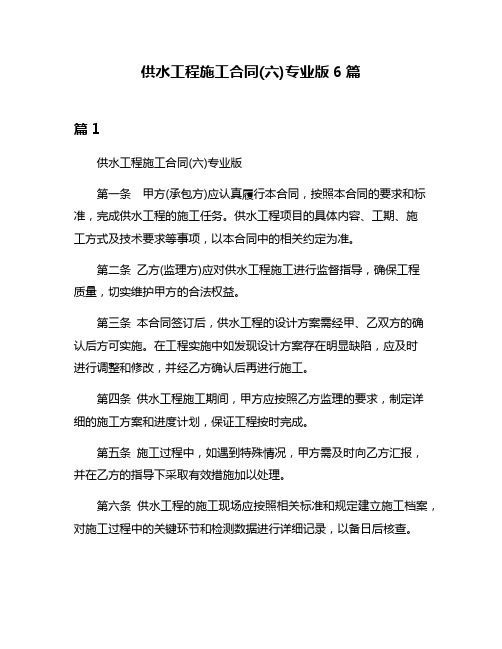 供水工程施工合同(六)专业版 6 篇

篇 1

供水工程施工合同(六)专业版

第一条　甲方(承包方)应认真履行本合同，按照本合同的要求和标准，完成供水工程的施工任务。供水工程项目的具体内容、工期、施工方式及技术要求等事项，以本合同中的相关约定为准。

第二条 乙方(监理方)应对供水工程施工进行监督指导，确保工程质量，切实维护甲方的合法权益。

第三条 本合同签订后，供水工程的设计方案需经甲、乙双方的确认后方可实施。在工程实施中如发现设计方案存在明显缺陷，应及时进行调整和修改，并经乙方确认后再进行施工。

第四条 供水工程施工期间，甲方应按照乙方监理的要求，制定详细的施工方案和进度计划，保证工程按时完成。

第五条 施工过程中，如遇到特殊情况，甲方需及时向乙方汇报，并在乙方的指导下采取有效措施加以处理。

第六条 供水工程的施工现场应按照相关标准和规定建立施工档案，对施工过程中的关键环节和检测数据进行详细记录，以备日后核查。